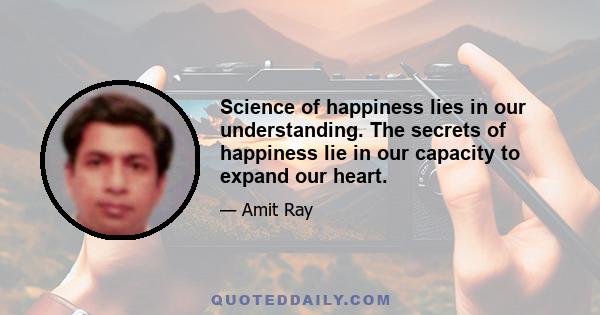 Science of happiness lies in our understanding. The secrets of happiness lie in our capacity to expand our heart.

— Amit Ray

QUOTEDDAILY.COM